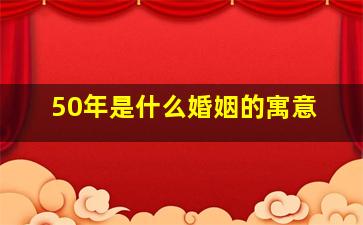 50年是什么婚姻的寓意